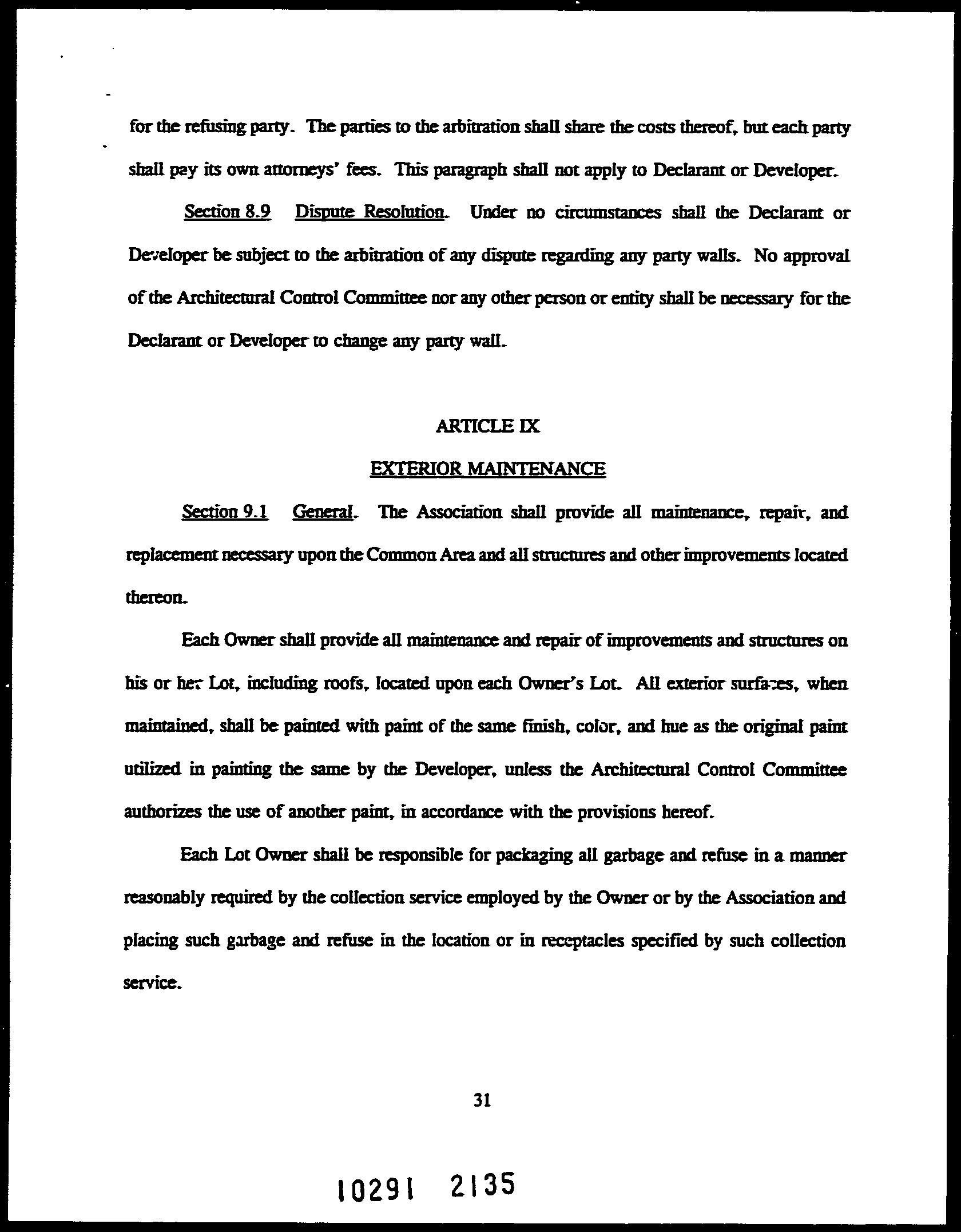 for the refusing party. The parties to the arbitration shall share the costs thereof, but each party shall pay its own attorneys' fees. This paragraph shall not apply to Declarant or Developer.

Section 8.9 Dispute Resolution. Under no circumstances shall the Declarant or Developer be subject to the arbitration of any dispute regarding any party walls. No approval of the Architectural Control Committee nor any other person or entity shall be necessary for the Declarant or Developer to change any party wall.

ARTICLE IX

EXTERIOR MAINTENANCE

Section 9.1 General. The Association shall provide all maintenance, repair, and replacement necessary upon the Common Area and all structures and other improvements located thereon.

Each Owner shall provide all maintenance and repair of improvements and structures on his or her Lot, including roofs, located upon each Owner's Lot. All exterior surfaces, when maintained, shall be painted with paint of the same finish, color, and hue as the original paint utilized in painting the same by the Developer, unless the Architectural Control Committee authorizes the use of another paint, in accordance with the provisions hereof.

Each Lot Owner shall be responsible for packaging all garbage and refuse in a manner reasonably required by the collection service employed by the Owner or by the Association and placing such garbage and refuse in the location or in receptacles specified by such collection service.

31

10291 2135